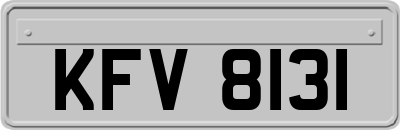 KFV 8131